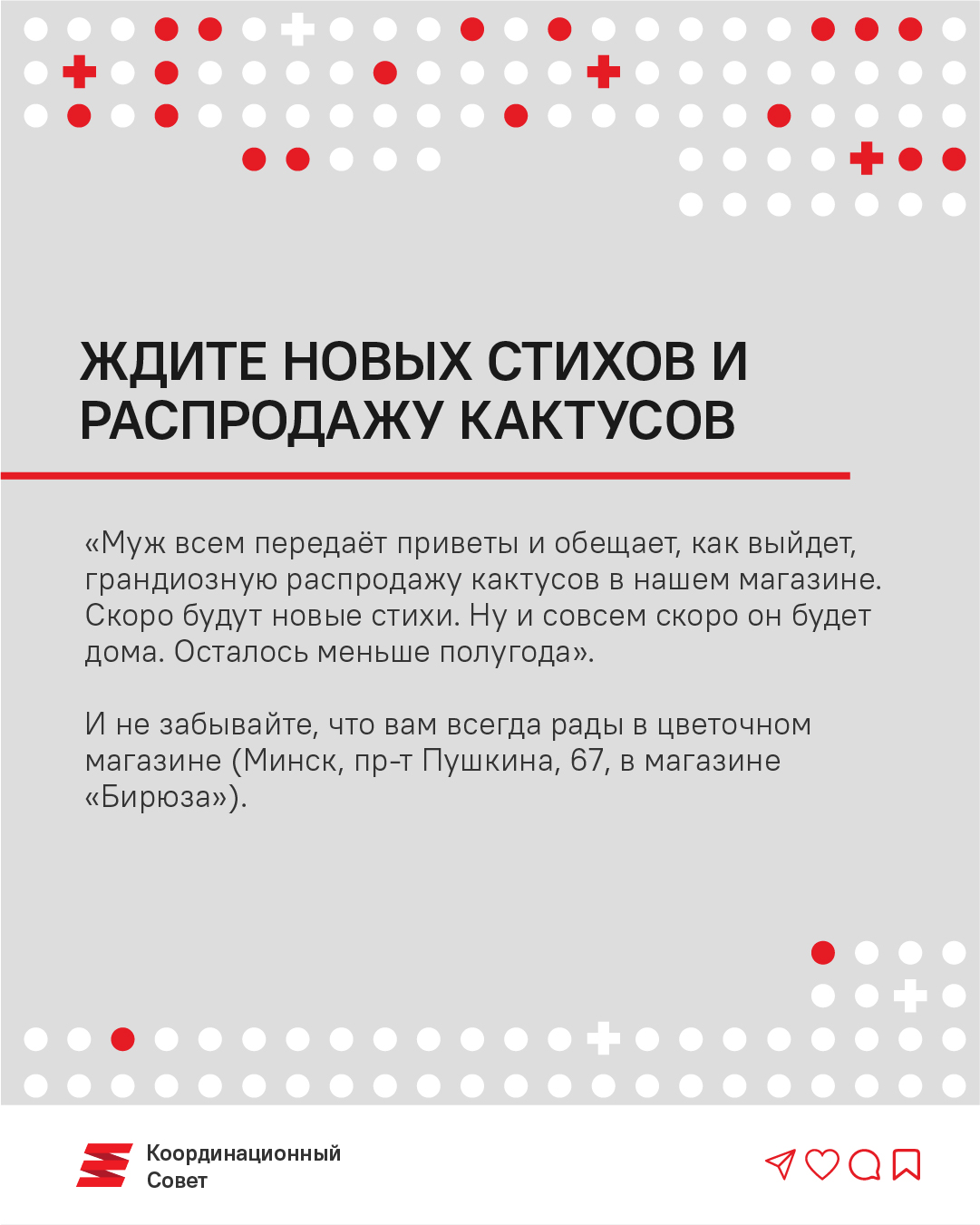 ЖДИТЕ НОВЫХ СТИХОВ И РАСПРОДАЖУ КАКТУСОВ

«Муж всем передаёт приветы и обещает, как выйдет, грандиозную распродажу кактусов в нашем магазине. Скоро будут новые стихи. Ну и совсем скоро он будет дома. Осталось меньше полугода».

И не забывайте, что вам всегда рады в цветочном магазине (Минск, пр-т Пушкина, 67, в магазине «Бирюза»).

Координационный Совет